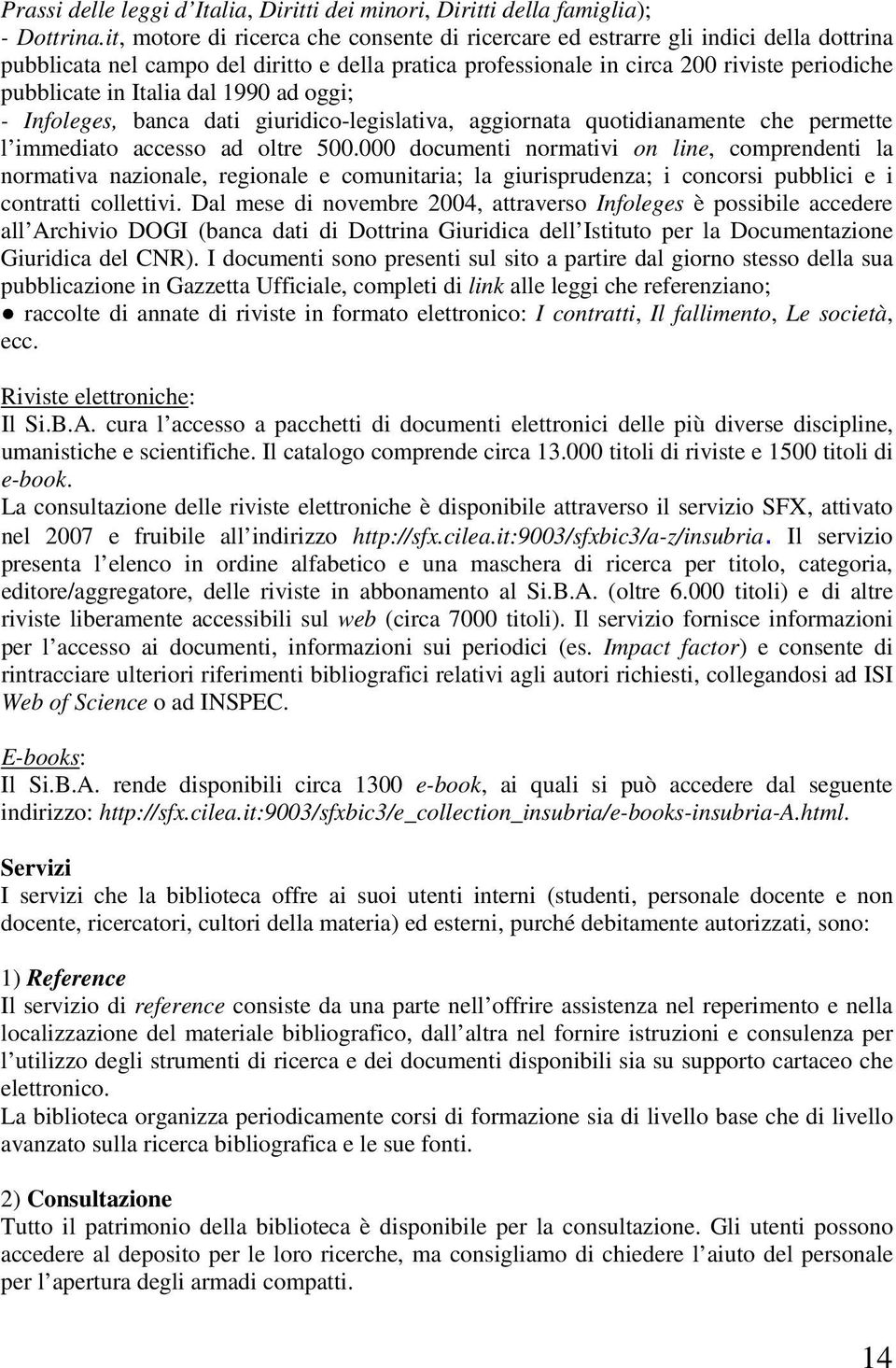 Prassi delle leggi d'Italia, Diritti dei minori, Diritti della famiglia);
- Dottrina.it, motore di ricerca che consente di ricercare ed estrarre gli indici della dottrina pubblicata nel campo del diritto e della pratica professionale in circa 200 riviste periodiche pubblicate in Italia dal 1990 ad oggi;
- Infoleges, banca dati giuridico-legislativa, aggiornata quotidianamente che permette l'immediato accesso ad oltre 500.000 documenti normativi on line, comprendenti la normativa nazionale, regionale e comunitaria; la giurisprudenza; i concorsi pubblici e i contratti collettivi. Dal mese di novembre 2004, attraverso Infoleges è possibile accedere all'Archivio DOGI (banca dati di Dottrina Giuridica dell'Istituto per la Documentazione Giuridica del CNR). I documenti sono presenti sul sito a partire dal giorno stesso della sua pubblicazione in Gazzetta Ufficiale, completi di link alle leggi che referenziano;
● raccolte di annate di riviste in formato elettronico: I contratti, Il fallimento, Le società, ecc.

Riviste elettroniche:
Il Si.B.A. cura l'accesso a pacchetti di documenti elettronici delle più diverse discipline, umanistiche e scientifiche. Il catalogo comprende circa 13.000 titoli di riviste e 1500 titoli di e-book.
La consultazione delle riviste elettroniche è disponibile attraverso il servizio SFX, attivato nel 2007 e fruibile all'indirizzo http://sfx.cilea.it:9003/sfxbic3/a-z/insubria. Il servizio presenta l'elenco in ordine alfabetico e una maschera di ricerca per titolo, categoria, editore/aggregatore, delle riviste in abbonamento al Si.B.A. (oltre 6.000 titoli) e di altre riviste liberamente accessibili sul web (circa 7000 titoli). Il servizio fornisce informazioni per l'accesso ai documenti, informazioni sui periodici (es. Impact factor) e consente di rintracciare ulteriori riferimenti bibliografici relativi agli autori richiesti, collegandosi ad ISI Web of Science o ad INSPEC.

E-books:
Il Si.B.A. rende disponibili circa 1300 e-book, ai quali si può accedere dal seguente indirizzo: http://sfx.cilea.it:9003/sfxbic3/e_collection_insubria/e-books-insubria-A.html.

Servizi
I servizi che la biblioteca offre ai suoi utenti interni (studenti, personale docente e non docente, ricercatori, cultori della materia) ed esterni, purché debitamente autorizzati, sono:

1) Reference
Il servizio di reference consiste da una parte nell'offrire assistenza nel reperimento e nella localizzazione del materiale bibliografico, dall'altra nel fornire istruzioni e consulenza per l'utilizzo degli strumenti di ricerca e dei documenti disponibili sia su supporto cartaceo che elettronico.
La biblioteca organizza periodicamente corsi di formazione sia di livello base che di livello avanzato sulla ricerca bibliografica e le sue fonti.

2) Consultazione
Tutto il patrimonio della biblioteca è disponibile per la consultazione. Gli utenti possono accedere al deposito per le loro ricerche, ma consigliamo di chiedere l'aiuto del personale per l'apertura degli armadi compatti.

14